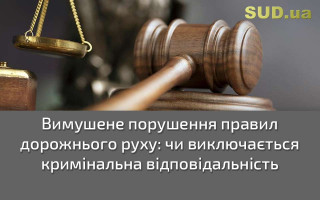 SUD.ua

Вимушене порушення правил дорожнього руху: чи виключається кримінальна відповідальність